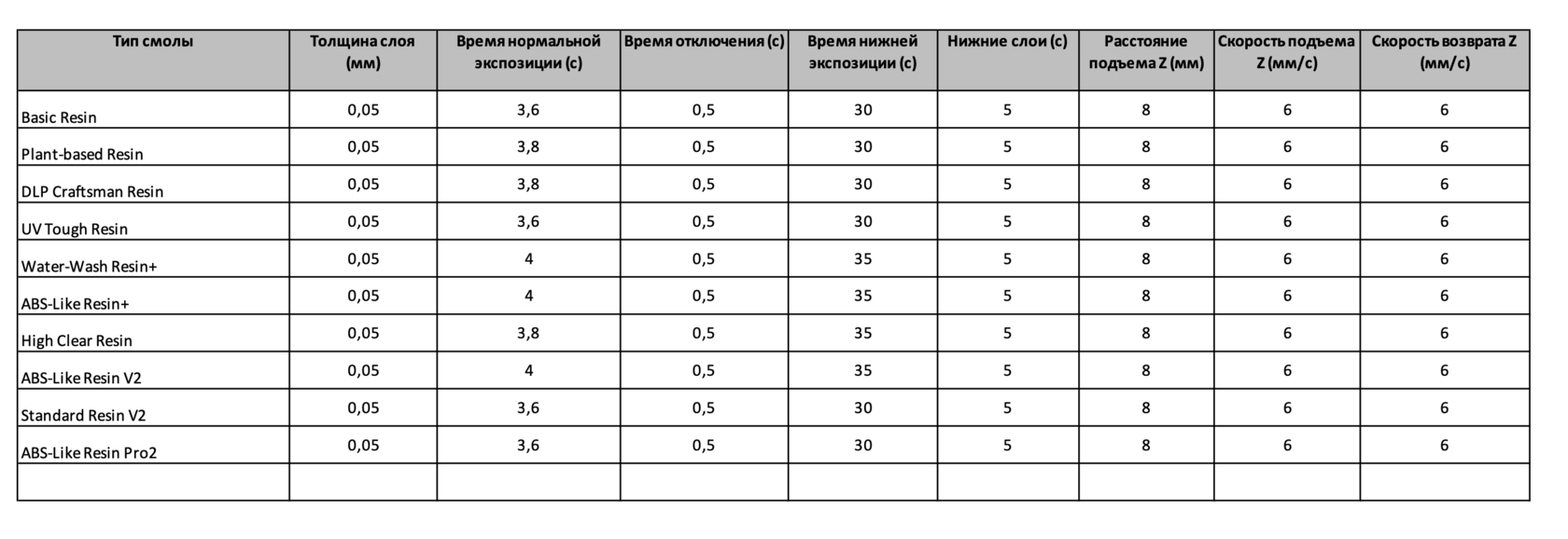 | Тип смолы | Толщина слоя (мм) | Время нормальной экспозиции (с) | Время отключения (с) | Время нижней экспозиции (с) | Нижние слои (с) | Расстояние подъема Z (мм) | Скорость подъема Z (мм/с) | Скорость возврата Z (мм/с) |
|---|---|---|---|---|---|---|---|---|
| Basic Resin | 0,05 | 3,6 | 0,5 | 30 | 5 | 8 | 6 | 6 |
| Plant-based Resin | 0,05 | 3,8 | 0,5 | 30 | 5 | 8 | 6 | 6 |
| DLP Craftsman Resin | 0,05 | 3,8 | 0,5 | 30 | 5 | 8 | 6 | 6 |
| UV Tough Resin | 0,05 | 3,6 | 0,5 | 30 | 5 | 8 | 6 | 6 |
| Water-Wash Resin+ | 0,05 | 4 | 0,5 | 35 | 5 | 8 | 6 | 6 |
| ABS-Like Resin+ | 0,05 | 4 | 0,5 | 35 | 5 | 8 | 6 | 6 |
| High Clear Resin | 0,05 | 3,8 | 0,5 | 35 | 5 | 8 | 6 | 6 |
| ABS-Like Resin V2 | 0,05 | 4 | 0,5 | 35 | 5 | 8 | 6 | 6 |
| Standard Resin V2 | 0,05 | 3,6 | 0,5 | 30 | 5 | 8 | 6 | 6 |
| ABS-Like Resin Pro2 | 0,05 | 3,6 | 0,5 | 30 | 5 | 8 | 6 | 6 |
| | | | | | | | | |